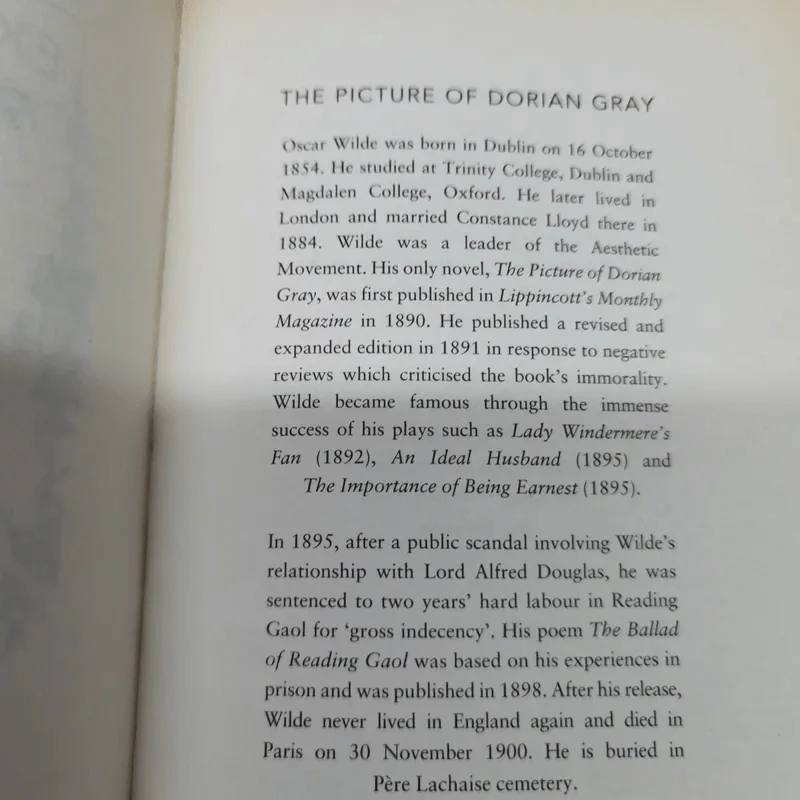 THE PICTURE OF DORIAN GRAY

Oscar Wilde was born in Dublin on 16 October 1854. He studied at Trinity College, Dublin and Magdalen College, Oxford. He later lived in London and married Constance Lloyd there in 1884. Wilde was a leader of the Aesthetic Movement. His only novel, The Picture of Dorian Gray, was first published in Lippincott's Monthly Magazine in 1890. He published a revised and expanded edition in 1891 in response to negative reviews which criticised the book's immorality. Wilde became famous through the immense success of his plays such as Lady Windermere's Fan (1892), An Ideal Husband (1895) and The Importance of Being Earnest (1895).

In 1895, after a public scandal involving Wilde's relationship with Lord Alfred Douglas, he was sentenced to two years' hard labour in Reading Gaol for 'gross indecency'. His poem The Ballad of Reading Gaol was based on his experiences in prison and was published in 1898. After his release, Wilde never lived in England again and died in Paris on 30 November 1900. He is buried in Père Lachaise cemetery.